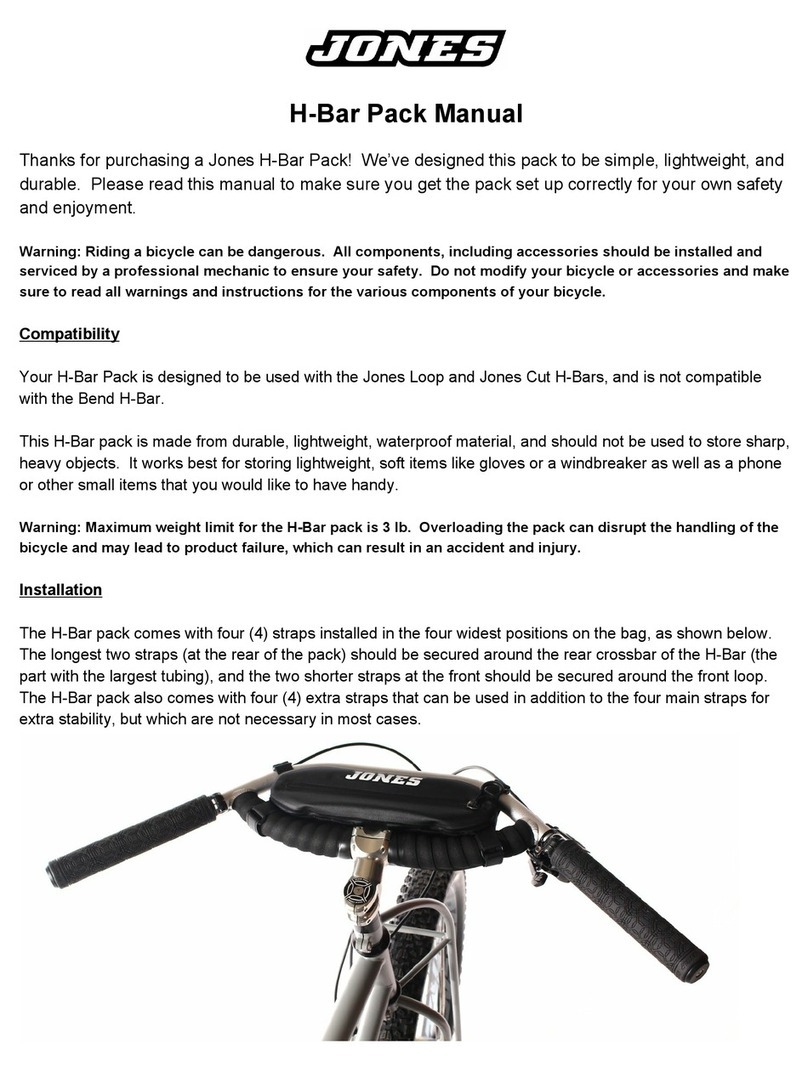 JONES

H-Bar Pack Manual

Thanks for purchasing a Jones H-Bar Pack! We've designed this pack to be simple, lightweight, and durable. Please read this manual to make sure you get the pack set up correctly for your own safety and enjoyment.

Warning: Riding a bicycle can be dangerous. All components, including accessories should be installed and serviced by a professional mechanic to ensure your safety. Do not modify your bicycle or accessories and make sure to read all warnings and instructions for the various components of your bicycle.

Compatibility

Your H-Bar Pack is designed to be used with the Jones Loop and Jones Cut H-Bars, and is not compatible with the Bend H-Bar.

This H-Bar pack is made from durable, lightweight, waterproof material, and should not be used to store sharp, heavy objects. It works best for storing lightweight, soft items like gloves or a windbreaker as well as a phone or other small items that you would like to have handy.

Warning: Maximum weight limit for the H-Bar pack is 3 lb. Overloading the pack can disrupt the handling of the bicycle and may lead to product failure, which can result in an accident and injury.

Installation

The H-Bar pack comes with four (4) straps installed in the four widest positions on the bag, as shown below. The longest two straps (at the rear of the pack) should be secured around the rear crossbar of the H-Bar (the part with the largest tubing), and the two shorter straps at the front should be secured around the front loop. The H-Bar pack also comes with four (4) extra straps that can be used in addition to the four main straps for extra stability, but which are not necessary in most cases.

JONES